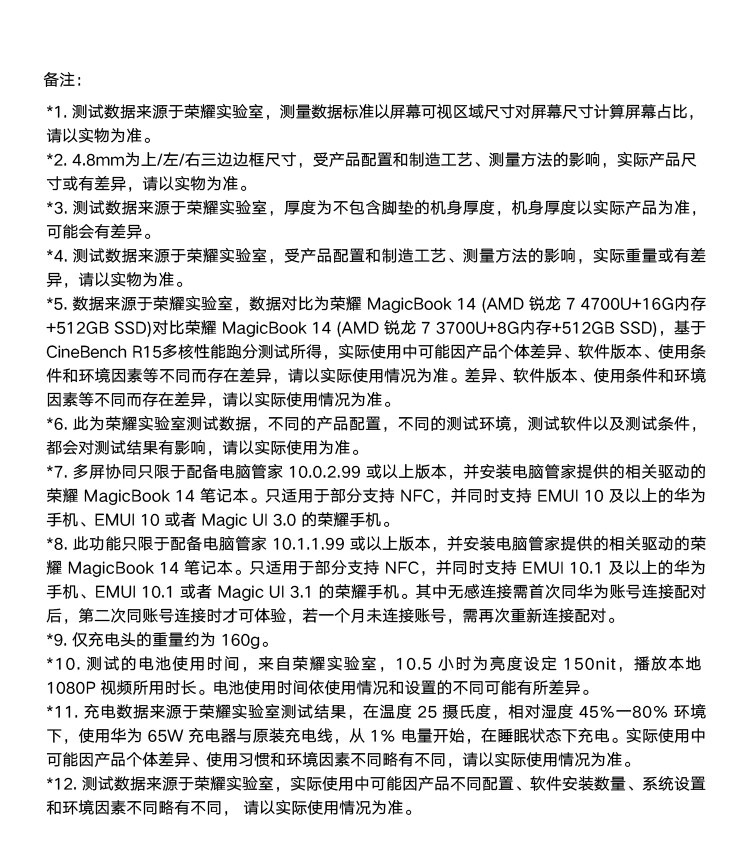 备注：

*1. 测试数据来源于荣耀实验室，测量数据标准以屏幕可视区域尺寸对屏幕尺寸计算屏幕占比，请以实物为准。

*2. 4.8mm为上/左/右三边边框尺寸，受产品配置和制造工艺、测量方法的影响，实际产品尺寸或有差异，请以实物为准。

*3. 测试数据来源于荣耀实验室，厚度为不包含脚垫的机身厚度，机身厚度以实际产品为准，可能会有差异。

*4. 测试数据来源于荣耀实验室，受产品配置和制造工艺、测量方法的影响，实际重量或有差异，请以实物为准。

*5. 数据来源于荣耀实验室，数据对比为荣耀 MagicBook 14 (AMD 锐龙 7 4700U+16G内存+512GB SSD)对比荣耀 MagicBook 14 (AMD 锐龙 7 3700U+8G内存+512GB SSD)，基于CineBench R15多核性能跑分测试所得，实际使用中可能因产品个体差异、软件版本、使用条件和环境因素等不同而存在差异，请以实际使用情况为准。差异、软件版本、使用条件和环境因素等不同而存在差异，请以实际使用情况为准。

*6. 此为荣耀实验室测试数据，不同的产品配置，不同的测试环境，测试软件以及测试条件，都会对测试结果有影响，请以实际使用为准。

*7. 多屏协同只限于配备电脑管家 10.0.2.99 或以上版本，并安装电脑管家提供的相关驱动的荣耀 MagicBook 14 笔记本。只适用于部分支持 NFC，并同时支持 EMUI 10 及以上的华为手机、EMUI 10 或者 Magic UI 3.0 的荣耀手机。

*8. 此功能只限于配备电脑管家 10.1.1.99 或以上版本，并安装电脑管家提供的相关驱动的荣耀 MagicBook 14 笔记本。只适用于部分支持 NFC，并同时支持 EMUI 10.1 及以上的华为手机、EMUI 10.1 或者 Magic UI 3.1 的荣耀手机。其中无感连接需首次同华为账号连接配对后，第二次同账号连接时才可体验，若一个月未连接账号，需再次重新连接配对。

*9. 仅充电头的重量约为 160g。

*10. 测试的电池使用时间，来自荣耀实验室，10.5 小时为亮度设定 150nit，播放本地 1080P 视频所用时长。电池使用时间依使用情况和设置的不同可能有所差异。

*11. 充电数据来源于荣耀实验室测试结果，在温度 25 摄氏度，相对湿度 45%—80% 环境下，使用华为 65W 充电器与原装充电线，从 1% 电量开始，在睡眠状态下充电。实际使用中可能因产品个体差异、使用习惯和环境因素不同略有不同，请以实际使用情况为准。

*12. 测试数据来源于荣耀实验室，实际使用中可能因产品不同配置、软件安装数量、系统设置和环境因素不同略有不同， 请以实际使用情况为准。